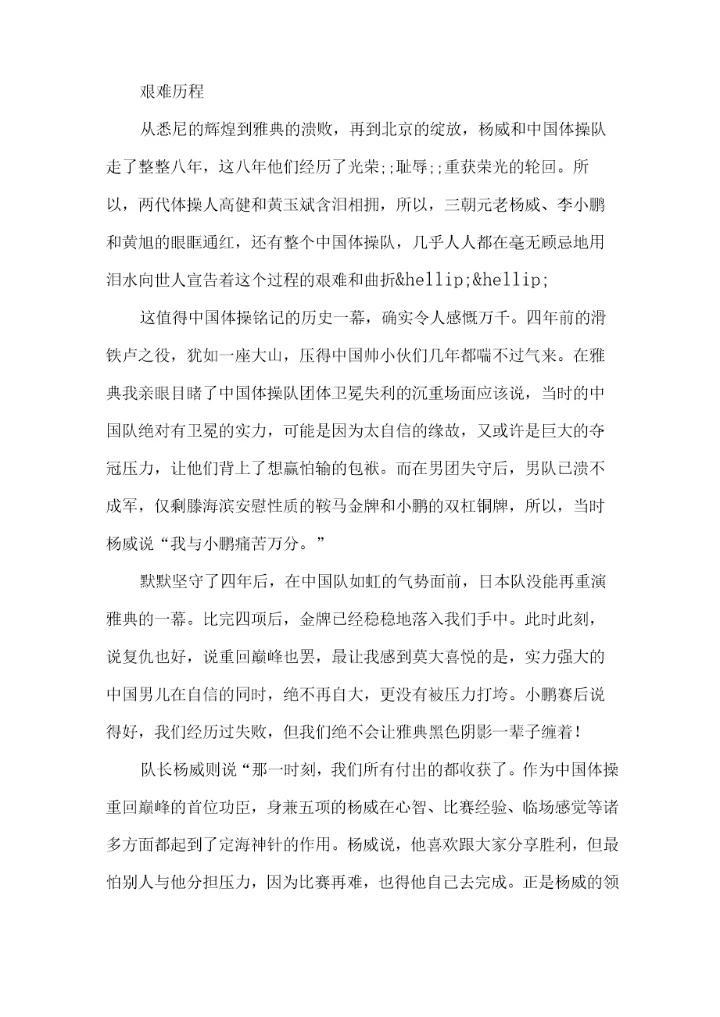 艰难历程

从悉尼的辉煌到雅典的溃败，再到北京的绽放，杨威和中国体操队走了整整八年，这八年他们经历了光荣;;耻辱;;重获荣光的轮回。所以，两代体操人高健和黄玉斌含泪相拥，所以，三朝元老杨威、李小鹏和黄旭的眼眶通红，还有整个中国体操队，几乎人人都在毫无顾忌地用泪水向世人宣告着这个过程的艰难和曲折&hellip;&hellip;

这值得中国体操铭记的历史一幕，确实令人感慨万千。四年前的滑铁卢之役，犹如一座大山，压得中国帅小伙们几年都喘不过气来。在雅典我亲眼目睹了中国体操队团体卫冕失利的沉重场面应该说，当时的中国队绝对有卫冕的实力，可能是因为太自信的缘故，又或许是巨大的夺冠压力，让他们背上了想赢怕输的包袱。而在男团失守后，男队已溃不成军，仅剩滕海滨安慰性质的鞍马金牌和小鹏的双杠铜牌，所以，当时杨威说“我与小鹏痛苦万分。”

默默坚守了四年后，在中国队如虹的气势面前，日本队没能再重演雅典的一幕。比完四项后，金牌已经稳稳地落入我们手中。此时此刻，说复仇也好，说重回巅峰也罢，最让我感到莫大喜悦的是，实力强大的中国男儿在自信的同时，绝不再自大，更没有被压力打垮。小鹏赛后说得好，我们经历过失败，但我们绝不会让雅典黑色阴影一辈子缠着！

队长杨威则说“那一时刻，我们所有付出的都收获了。作为中国体操重回巅峰的首位功臣，身兼五项的杨威在心智、比赛经验、临场感觉等诸多方面都起到了定海神针的作用。杨威说，他喜欢跟大家分享胜利，但最怕别人与他分担压力，因为比赛再难，也得他自己去完成。正是杨威的领